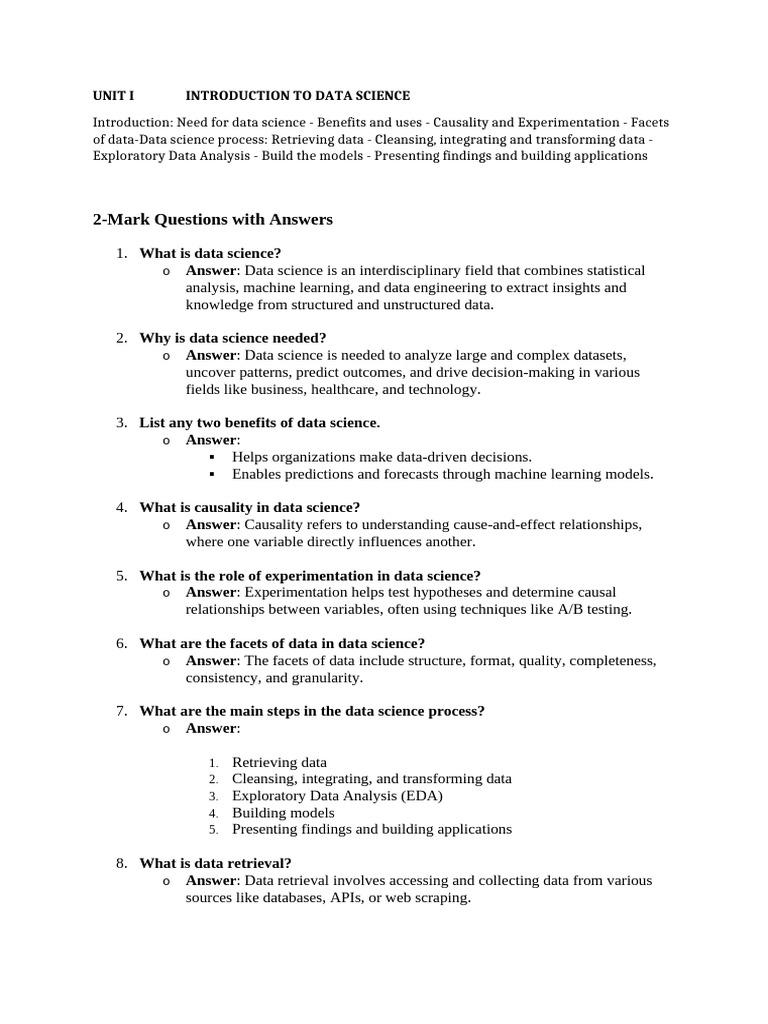 UNIT I INTRODUCTION TO DATA SCIENCE

Introduction: Need for data science - Benefits and uses - Causality and Experimentation - Facets of data-Data science process: Retrieving data - Cleansing, integrating and transforming data - Exploratory Data Analysis - Build the models - Presenting findings and building applications

2-Mark Questions with Answers

1. What is data science?
o Answer: Data science is an interdisciplinary field that combines statistical analysis, machine learning, and data engineering to extract insights and knowledge from structured and unstructured data.

2. Why is data science needed?
o Answer: Data science is needed to analyze large and complex datasets, uncover patterns, predict outcomes, and drive decision-making in various fields like business, healthcare, and technology.

3. List any two benefits of data science.
o Answer:
▪ Helps organizations make data-driven decisions.
▪ Enables predictions and forecasts through machine learning models.

4. What is causality in data science?
o Answer: Causality refers to understanding cause-and-effect relationships, where one variable directly influences another.

5. What is the role of experimentation in data science?
o Answer: Experimentation helps test hypotheses and determine causal relationships between variables, often using techniques like A/B testing.

6. What are the facets of data in data science?
o Answer: The facets of data include structure, format, quality, completeness, consistency, and granularity.

7. What are the main steps in the data science process?
o Answer:

1. Retrieving data
2. Cleansing, integrating, and transforming data
3. Exploratory Data Analysis (EDA)
4. Building models
5. Presenting findings and building applications

8. What is data retrieval?
o Answer: Data retrieval involves accessing and collecting data from various sources like databases, APIs, or web scraping.